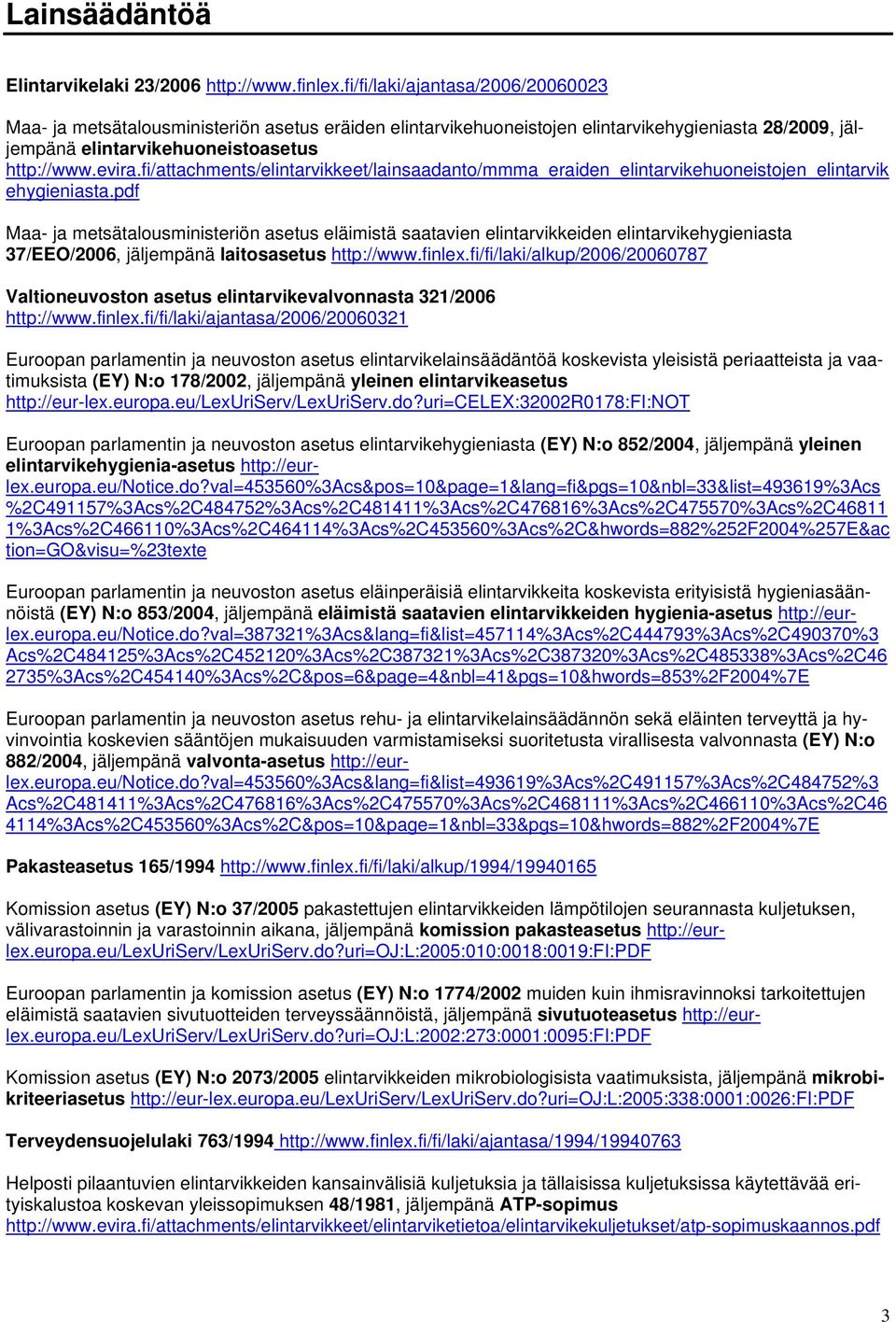 Lainsäädäntöä

Elintarvikelaki 23/2006 http://www.finlex.fi/fi/laki/ajantasa/2006/20060023

Maa- ja metsätalousministeriön asetus eräiden elintarvikehuoneistojen elintarvikehygieniasta 28/2009, jäljempänä elintarvikehuoneistoasetus http://www.evira.fi/attachments/elintarvikkeet/lainsaadanto/mmma_eraiden_elintarvikehuoneistojen_elintarvikehygieniasta.pdf

Maa- ja metsätalousministeriön asetus eläimistä saatavien elintarvikkeiden elintarvikehygieniasta 37/EEO/2006, jäljempänä laitosasetus http://www.finlex.fi/fi/laki/alkup/2006/20060787

Valtioneuvoston asetus elintarvikevalvonnasta 321/2006 http://www.finlex.fi/fi/laki/ajantasa/2006/20060321

Euroopan parlamentin ja neuvoston asetus elintarvikelainsäädäntöä koskevista yleisistä periaatteista ja vaatimuksista (EY) N:o 178/2002, jäljempänä yleinen elintarvikeasetus http://eur-lex.europa.eu/LexUriServ/LexUriServ.do?uri=CELEX:32002R0178:FI:NOT

Euroopan parlamentin ja neuvoston asetus elintarvikehygieniasta (EY) N:o 852/2004, jäljempänä yleinen elintarvikehygienia-asetus http://eur-lex.europa.eu/Notice.do?val=453560%3Acs&pos=10&page=1&lang=fi&pgs=10&nbl=33&list=493619%3Acs%2C491157%3Acs%2C484752%3Acs%2C481411%3Acs%2C476816%3Acs%2C475570%3Acs%2C468111%3Acs%2C466110%3Acs%2C464114%3Acs%2C453560%3Acs%2C&hwords=882%252F2004%257E&action=GO&visu=%23texte

Euroopan parlamentin ja neuvoston asetus eläinperäisiä elintarvikkeita koskevista erityisistä hygieniasäännöistä (EY) N:o 853/2004, jäljempänä eläimistä saatavien elintarvikkeiden hygienia-asetus http://eur-lex.europa.eu/Notice.do?val=387321%3Acs&lang=fi&list=457114%3Acs%2C444793%3Acs%2C490370%3Acs%2C484125%3Acs%2C452120%3Acs%2C387321%3Acs%2C387320%3Acs%2C485338%3Acs%2C462735%3Acs%2C454140%3Acs%2C&pos=6&page=4&nbl=41&pgs=10&hwords=853%2F2004%7E

Euroopan parlamentin ja neuvoston asetus rehu- ja elintarvikelainsäädännön sekä eläinten terveyttä ja hyvinvointia koskevien sääntöjen mukaisuuden varmistamiseksi suoritetusta virallisesta valvonnasta (EY) N:o 882/2004, jäljempänä valvonta-asetus http://eur-lex.europa.eu/Notice.do?val=453560%3Acs&lang=fi&list=493619%3Acs%2C491157%3Acs%2C484752%3Acs%2C481411%3Acs%2C476816%3Acs%2C475570%3Acs%2C468111%3Acs%2C466110%3Acs%2C464114%3Acs%2C453560%3Acs%2C&pos=10&page=1&nbl=33&pgs=10&hwords=882%2F2004%7E

Pakasteasetus 165/1994 http://www.finlex.fi/fi/laki/alkup/1994/19940165

Komission asetus (EY) N:o 37/2005 pakastettujen elintarvikkeiden lämpötilojen seurannasta kuljetuksen, välivarastoinnin ja varastoinnin aikana, jäljempänä komission pakasteasetus http://eur-lex.europa.eu/LexUriServ/LexUriServ.do?uri=OJ:L:2005:010:0018:0019:FI:PDF

Euroopan parlamentin ja komission asetus (EY) N:o 1774/2002 muiden kuin ihmisravinnoksi tarkoitettujen eläimistä saatavien sivutuotteiden terveyssäännöistä, jäljempänä sivutuoteasetus http://eur-lex.europa.eu/LexUriServ/LexUriServ.do?uri=OJ:L:2002:273:0001:0095:FI:PDF

Komission asetus (EY) N:o 2073/2005 elintarvikkeiden mikrobiologisista vaatimuksista, jäljempänä mikrobikriteeriasetus http://eur-lex.europa.eu/LexUriServ/LexUriServ.do?uri=OJ:L:2005:338:0001:0026:FI:PDF

Terveydensuojelulaki 763/1994 http://www.finlex.fi/fi/laki/ajantasa/1994/19940763

Helposti pilaantuvien elintarvikkeiden kansainvälisiä kuljetuksia ja tällaisissa kuljetuksissa käytettävää erityiskalustoa koskevan yleissopimuksen 48/1981, jäljempänä ATP-sopimus http://www.evira.fi/attachments/elintarvikkeet/elintarviketietoa/elintarvikekuljetukset/atp-sopimuskaannos.pdf

3